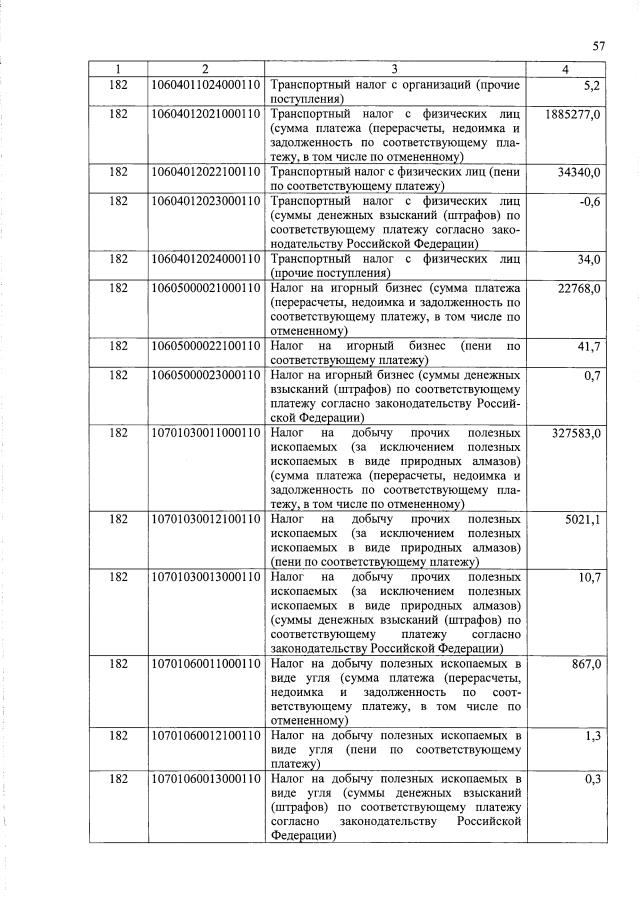 57

| 1 | 2 | 3 | 4 |
|---|---|---|---|
| 182 | 10604011024000110 | Транспортный налог с организаций (прочие поступления) | 5,2 |
| 182 | 10604012021000110 | Транспортный налог с физических лиц (сумма платежа (перерасчеты, недоимка и задолженность по соответствующему платежу, в том числе по отмененному) | 1885277,0 |
| 182 | 10604012022100110 | Транспортный налог с физических лиц (пени по соответствующему платежу) | 34340,0 |
| 182 | 10604012023000110 | Транспортный налог с физических лиц (суммы денежных взысканий (штрафов) по соответствующему платежу согласно законодательству Российской Федерации) | -0,6 |
| 182 | 10604012024000110 | Транспортный налог с физических лиц (прочие поступления) | 34,0 |
| 182 | 10605000021000110 | Налог на игорный бизнес (сумма платежа (перерасчеты, недоимка и задолженность по соответствующему платежу, в том числе по отмененному) | 22768,0 |
| 182 | 10605000022100110 | Налог на игорный бизнес (пени по соответствующему платежу) | 41,7 |
| 182 | 10605000023000110 | Налог на игорный бизнес (суммы денежных взысканий (штрафов) по соответствующему платежу согласно законодательству Российской Федерации) | 0,7 |
| 182 | 10701030011000110 | Налог на добычу прочих полезных ископаемых (за исключением полезных ископаемых в виде природных алмазов) (сумма платежа (перерасчеты, недоимка и задолженность по соответствующему платежу, в том числе по отмененному) | 327583,0 |
| 182 | 10701030012100110 | Налог на добычу прочих полезных ископаемых (за исключением полезных ископаемых в виде природных алмазов) (пени по соответствующему платежу) | 5021,1 |
| 182 | 10701030013000110 | Налог на добычу прочих полезных ископаемых (за исключением полезных ископаемых в виде природных алмазов) (суммы денежных взысканий (штрафов) по соответствующему платежу согласно законодательству Российской Федерации) | 10,7 |
| 182 | 10701060011000110 | Налог на добычу полезных ископаемых в виде угля (сумма платежа (перерасчеты, недоимка и задолженность по соответствующему платежу, в том числе по отмененному) | 867,0 |
| 182 | 10701060012100110 | Налог на добычу полезных ископаемых в виде угля (пени по соответствующему платежу) | 1,3 |
| 182 | 10701060013000110 | Налог на добычу полезных ископаемых в виде угля (суммы денежных взысканий (штрафов) по соответствующему платежу согласно законодательству Российской Федерации) | 0,3 |